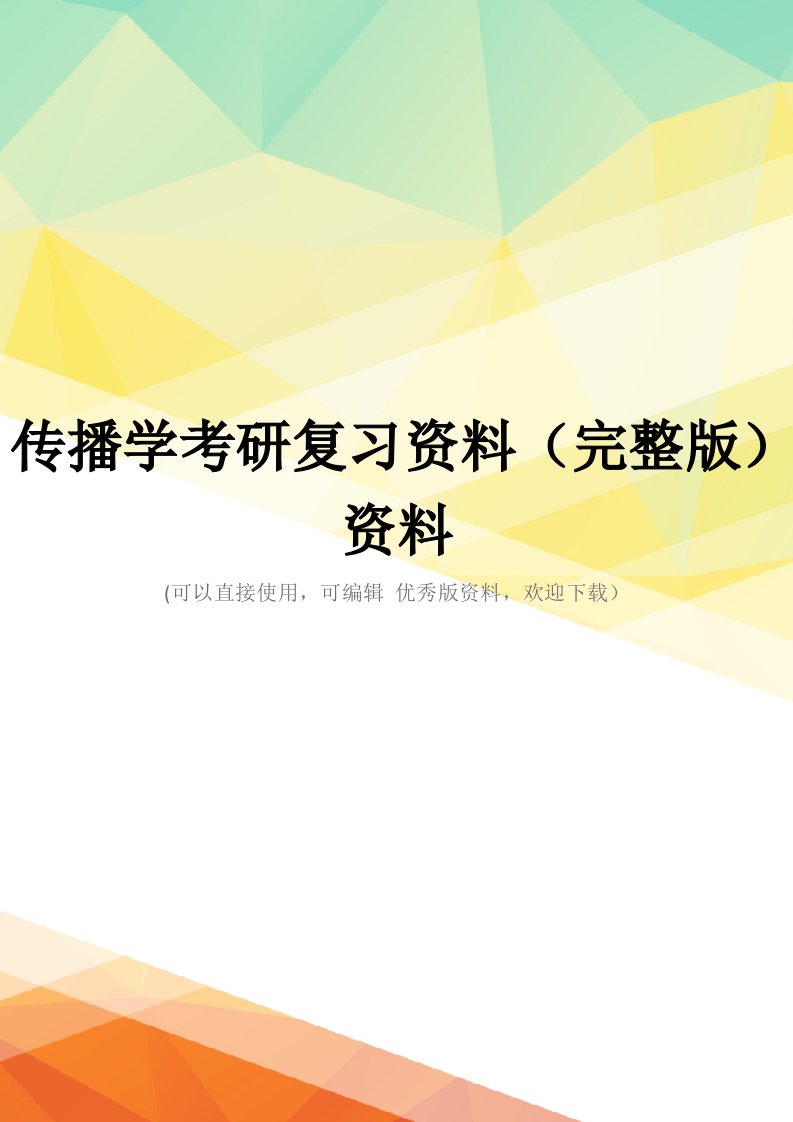 传播学考研复习资料（完整版）资料

(可以直接使用，可编辑 优秀版资料，欢迎下载）